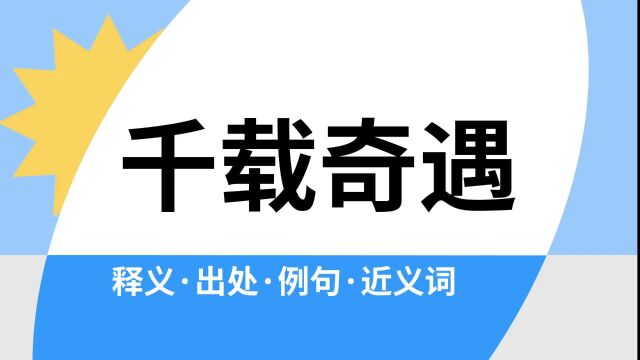 千载奇遇

释义·出处·例句·近义词